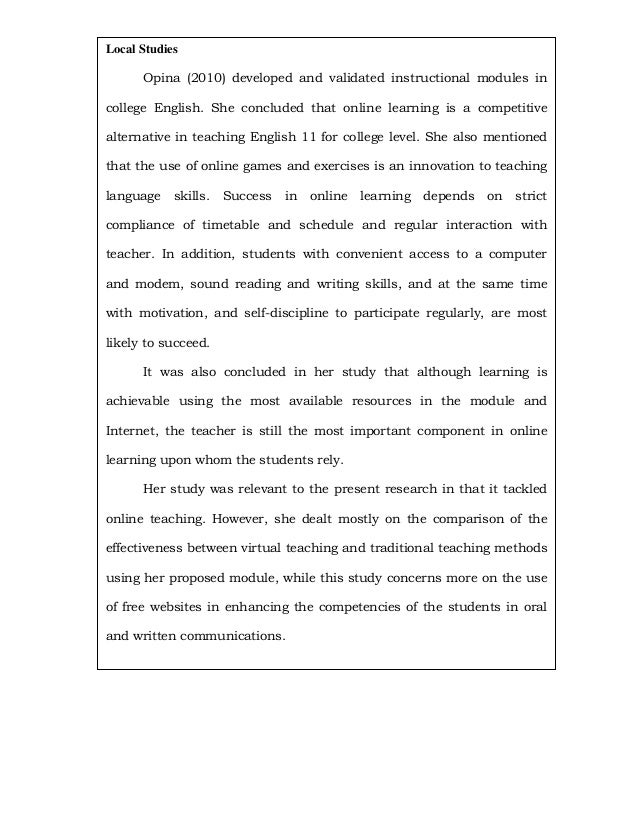 Local Studies

Opina (2010) developed and validated instructional modules in college English. She concluded that online learning is a competitive alternative in teaching English 11 for college level. She also mentioned that the use of online games and exercises is an innovation to teaching language skills. Success in online learning depends on strict compliance of timetable and schedule and regular interaction with teacher. In addition, students with convenient access to a computer and modem, sound reading and writing skills, and at the same time with motivation, and self-discipline to participate regularly, are most likely to succeed.

It was also concluded in her study that although learning is achievable using the most available resources in the module and Internet, the teacher is still the most important component in online learning upon whom the students rely.

Her study was relevant to the present research in that it tackled online teaching. However, she dealt mostly on the comparison of the effectiveness between virtual teaching and traditional teaching methods using her proposed module, while this study concerns more on the use of free websites in enhancing the competencies of the students in oral and written communications.